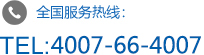 全国服务热线：

TEL:4007-66-4007